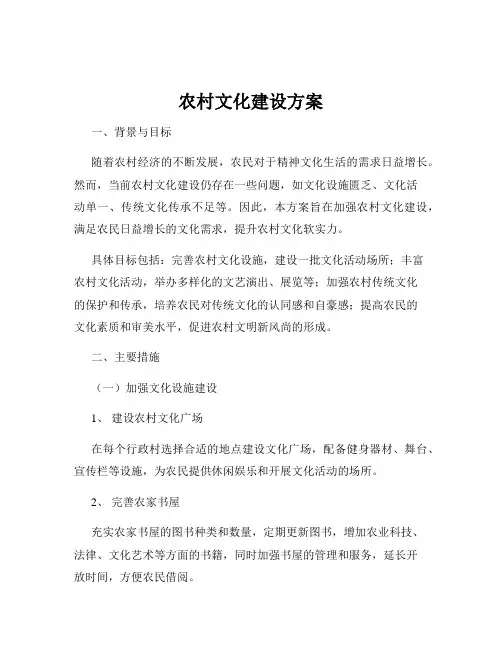 农村文化建设方案

一、背景与目标

随着农村经济的不断发展，农民对于精神文化生活的需求日益增长。然而，当前农村文化建设仍存在一些问题，如文化设施匮乏、文化活动单一、传统文化传承不足等。因此，本方案旨在加强农村文化建设，满足农民日益增长的文化需求，提升农村文化软实力。

具体目标包括：完善农村文化设施，建设一批文化活动场所；丰富农村文化活动，举办多样化的文艺演出、展览等；加强农村传统文化的保护和传承，培养农民对传统文化的认同感和自豪感；提高农民的文化素质和审美水平，促进农村文明新风尚的形成。

二、主要措施

（一）加强文化设施建设

1、 建设农村文化广场

在每个行政村选择合适的地点建设文化广场，配备健身器材、舞台、宣传栏等设施，为农民提供休闲娱乐和开展文化活动的场所。

2、 完善农家书屋

充实农家书屋的图书种类和数量，定期更新图书，增加农业科技、法律、文化艺术等方面的书籍，同时加强书屋的管理和服务，延长开放时间，方便农民借阅。